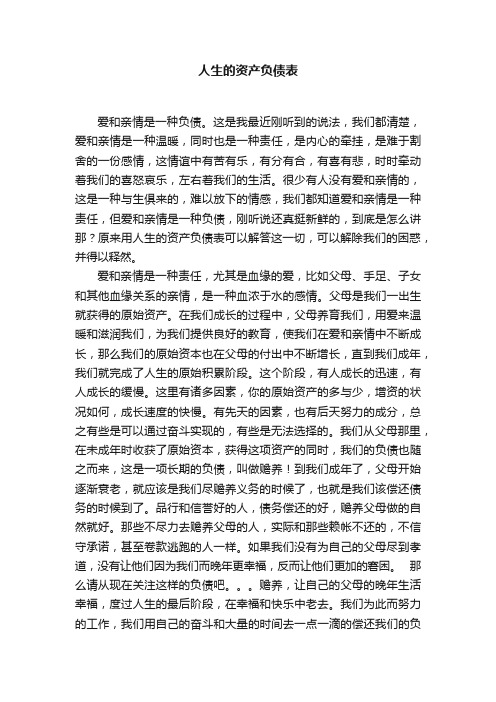 人生的资产负债表

爱和亲情是一种负债。这是我最近刚听到的说法，我们都清楚，爱和亲情是一种温暖，同时也是一种责任，是内心的牵挂，是难于割舍的一份感情，这情谊中有苦有乐，有分有合，有喜有悲，时时牵动着我们的喜怒哀乐，左右着我们的生活。很少有人没有爱和亲情的，这是一种与生俱来的，难以放下的情感，我们都知道爱和亲情是一种责任，但爱和亲情是一种负债，刚听说还真挺新鲜的，到底是怎么讲那？原来用人生的资产负债表可以解答这一切，可以解除我们的困惑，并得以释然。

爱和亲情是一种责任，尤其是血缘的爱，比如父母、手足、子女和其他血缘关系的亲情，是一种血浓于水的感情。父母是我们一出生就获得的原始资产。在我们成长的过程中，父母养育我们，用爱来温暖和滋润我们，为我们提供良好的教育，使我们在爱和亲情中不断成长，那么我们的原始资本也在父母的付出中不断增长，直到我们成年，我们就完成了人生的原始积累阶段。这个阶段，有人成长的迅速，有人成长的缓慢。这里有诸多因素，你的原始资产的多与少，增资的状况如何，成长速度的快慢。有先天的因素，也有后天努力的成分，总之有些是可以通过奋斗实现的，有些是无法选择的。我们从父母那里，在未成年时收获了原始资本，获得这项资产的同时，我们的负债也随之而来，这是一项长期的负债，叫做赡养！到我们成年了，父母开始逐渐衰老，就应该是我们尽赡养义务的时候了，也就是我们该偿还债务的时候到了。品行和信誉好的人，债务偿还的好，赡养父母做的自然就好。那些不尽力去赡养父母的人，实际和那些赖帐不还的，不信守承诺，甚至卷款逃跑的人一样。如果我们没有为自己的父母尽到孝道，没有让他们因为我们而晚年更幸福，反而让他们更加的窘困。 那么请从现在关注这样的负债吧。。。赡养，让自己的父母的晚年生活幸福，度过人生的最后阶段，在幸福和快乐中老去。我们为此而努力的工作，我们用自己的奋斗和大量的时间去一点一滴的偿还我们的负